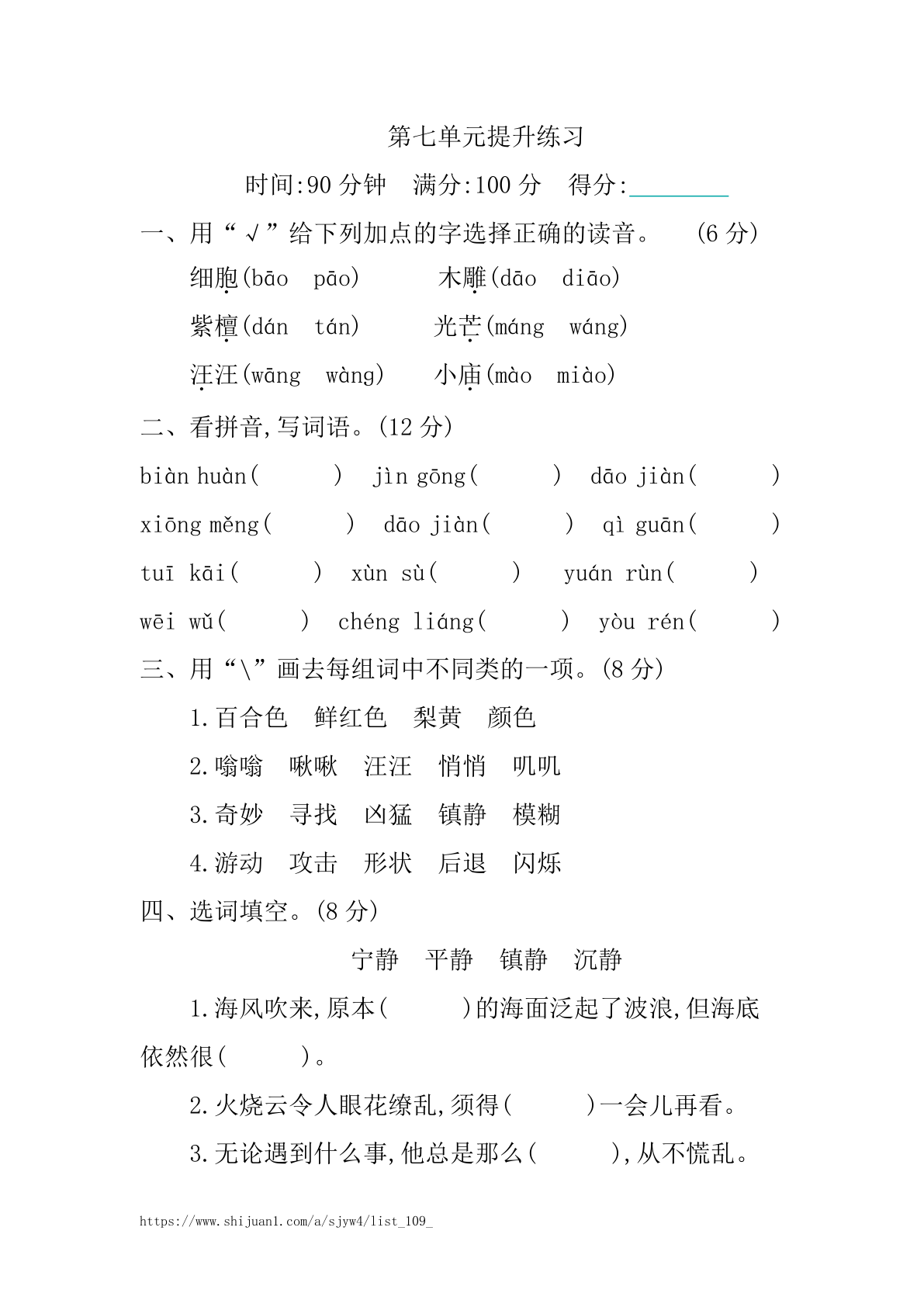 第七单元提升练习

时间:90 分钟　满分:100 分　得分:________

一、用“√”给下列加点的字选择正确的读音。　(6 分)

细胞(bāo　pāo)　　木雕(dāo　diāo)

紫檀(dán　tán)　　光芒(máng　wáng)

汪汪(wāng　wàng)　　小庙(mào　miào)

二、看拼音,写词语。(12 分)

biàn huàn(　　)　jìn gōng(　　)　dāo jiàn(　　)

xiōng měng(　　)　dāo jiàn(　　)　qì guān(　　)

tuī kāi(　　)　xùn sù(　　)　yuán rùn(　　)

wēi wǔ(　　)　chéng liáng(　　)　yòu rén(　　)

三、用“\”画去每组词中不同类的一项。(8 分)

1.百合色　鲜红色　梨黄　颜色

2.嗡嗡　啾啾　汪汪　悄悄　叽叽

3.奇妙　寻找　凶猛　镇静　模糊

4.游动　攻击　形状　后退　闪烁

四、选词填空。(8 分)

宁静　平静　镇静　沉静

1.海风吹来,原本(　　)的海面泛起了波浪,但海底依然很(　　)。

2.火烧云令人眼花缭乱,须得(　　)一会儿再看。

3.无论遇到什么事,他总是那么(　　),从不慌乱。

https://www.shijuan1.com/a/sjyw4/list_109_